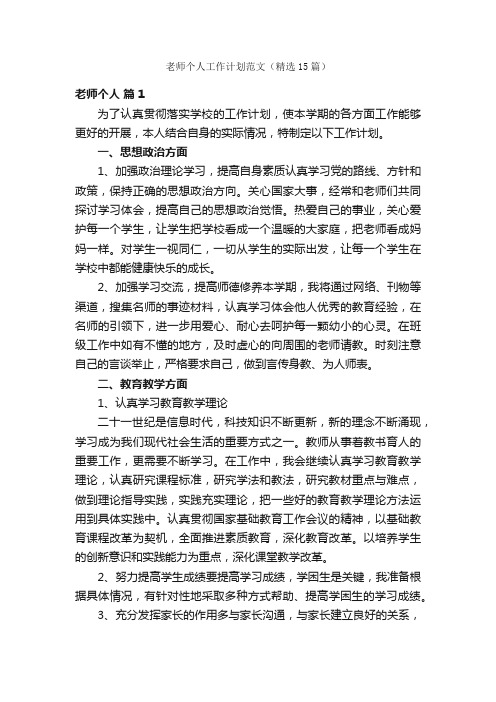 老师个人工作计划范文（精选15篇）

老师个人 篇1

为了认真贯彻落实学校的工作计划，使本学期的各方面工作能够更好的开展，本人结合自身的实际情况，特制定以下工作计划。

一、思想政治方面

1、加强政治理论学习，提高自身素质认真学习党的路线、方针和政策，保持正确的思想政治方向。关心国家大事，经常和老师们共同探讨学习体会，提高自己的思想政治觉悟。热爱自己的事业，关心爱护每一个学生，让学生把学校看成一个温暖的大家庭，把老师看成妈妈一样。对学生一视同仁，一切从学生的实际出发，让每一个学生在学校中都能健康快乐的成长。

2、加强学习交流，提高师德修养本学期，我将通过网络、刊物等渠道，搜集名师的事迹材料，认真学习体会他人优秀的教育经验，在名师的引领下，进一步用爱心、耐心去呵护每一颗幼小的心灵。在班级工作中如有不懂的地方，及时虚心的向周围的老师请教。时刻注意自己的言谈举止，严格要求自己，做到言传身教、为人师表。

二、教育教学方面

1、认真学习教育教学理论

二十一世纪是信息时代，科技知识不断更新，新的理念不断涌现，学习成为我们现代社会生活的重要方式之一。教师从事着教书育人的重要工作，更需要不断学习。在工作中，我会继续认真学习教育教学理论，认真研究课程标准，研究学法和教法，研究教材重点与难点，做到理论指导实践，实践充实理论，把一些好的教育教学理论方法运用到具体实践中。认真贯彻国家基础教育工作会议的精神，以基础教育课程改革为契机，全面推进素质教育，深化教育改革。以培养学生的创新意识和实践能力为重点，深化课堂教学改革。

2、努力提高学生成绩要提高学习成绩，学困生是关键，我准备根据具体情况，有针对性地采取多种方式帮助、提高学困生的学习成绩。

3、充分发挥家长的作用多与家长沟通，与家长建立良好的关系，